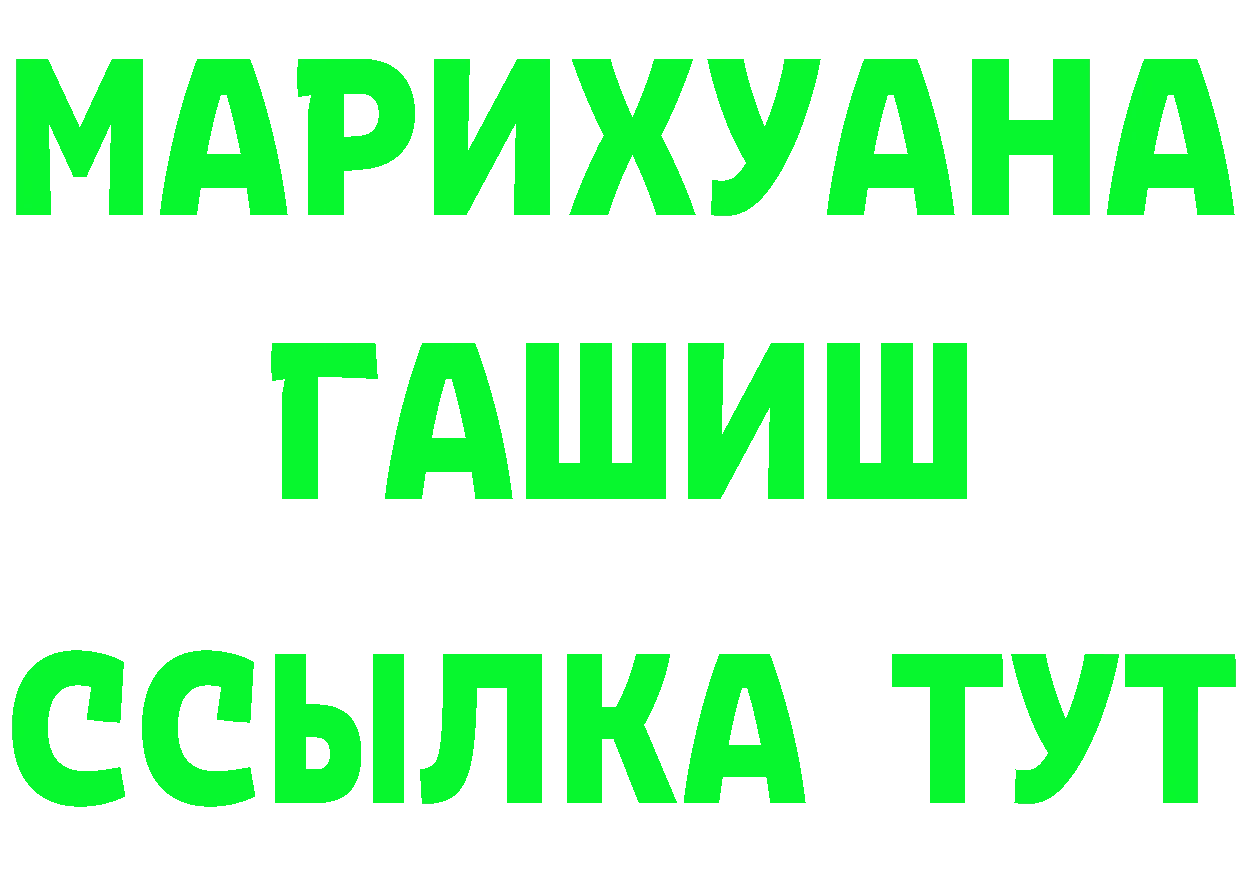 МАРИХУАНА
ГАШИШ
ССЫЛКА ТУТ